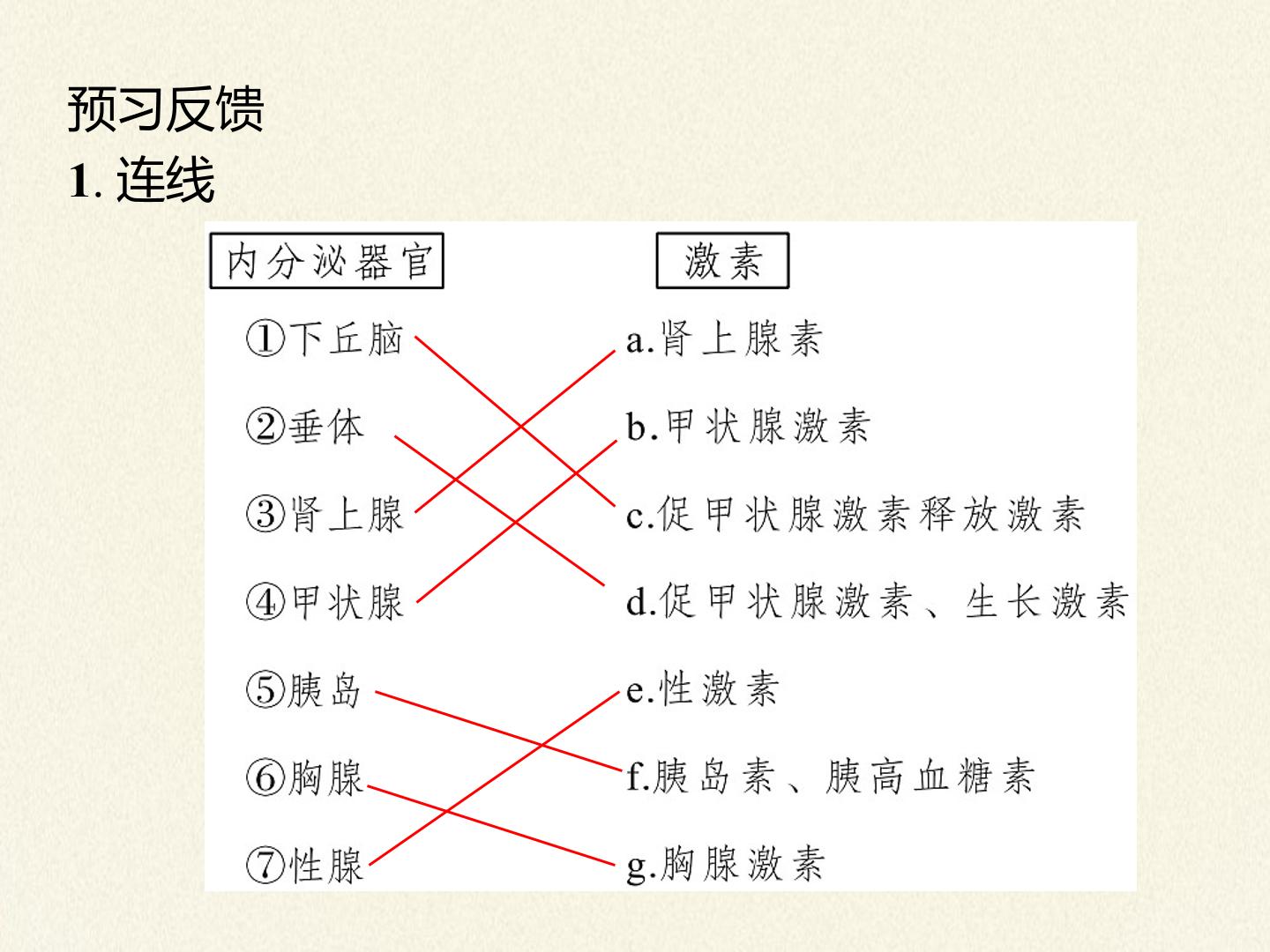 预习反馈
1.连线

内分泌器官

①下丘脑
②垂体
③肾上腺
④甲状腺
⑤胰岛
⑥胸腺
⑦性腺

激素

a.肾上腺素
b.甲状腺激素
c.促甲状腺激素释放激素
d.促甲状腺激素、生长激素
e.性激素
f.胰岛素、胰高血糖素
g.胸腺激素